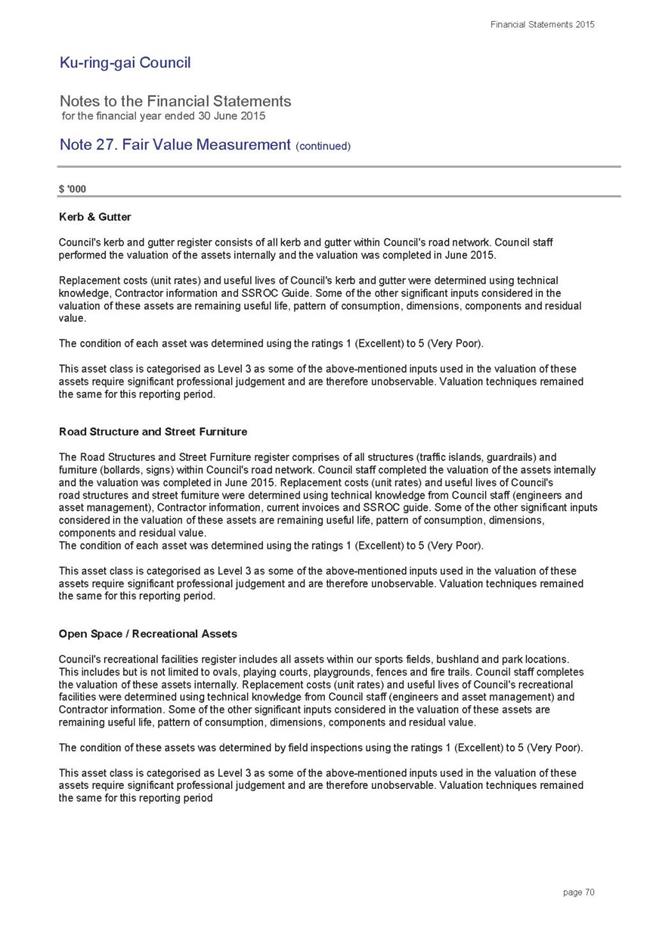 Financial Statements 2015

Ku-ring-gai Council

Notes to the Financial Statements
for the financial year ended 30 June 2015

Note 27. Fair Value Measurement (continued)

$ '000

Kerb & Gutter

Council's kerb and gutter register consists of all kerb and gutter within Council's road network. Council staff performed the valuation of the assets internally and the valuation was completed in June 2015.

Replacement costs (unit rates) and useful lives of Council's kerb and gutter were determined using technical knowledge, Contractor information and SSROC Guide. Some of the other significant inputs considered in the valuation of these assets are remaining useful life, pattern of consumption, dimensions, components and residual value.

The condition of each asset was determined using the ratings 1 (Excellent) to 5 (Very Poor).

This asset class is categorised as Level 3 as some of the above-mentioned inputs used in the valuation of these assets require significant professional judgement and are therefore unobservable. Valuation techniques remained the same for this reporting period.

Road Structure and Street Furniture

The Road Structures and Street Furniture register comprises of all structures (traffic islands, guardrails) and furniture (bollards, signs) within Council's road network. Council staff completed the valuation of the assets internally and the valuation was completed in June 2015. Replacement costs (unit rates) and useful lives of Council's road structures and street furniture were determined using technical knowledge from Council staff (engineers and asset management), Contractor information, current invoices and SSROC guide. Some of the other significant inputs considered in the valuation of these assets are remaining useful life, pattern of consumption, dimensions, components and residual value.
The condition of each asset was determined using the ratings 1 (Excellent) to 5 (Very Poor).

This asset class is categorised as Level 3 as some of the above-mentioned inputs used in the valuation of these assets require significant professional judgement and are therefore unobservable. Valuation techniques remained the same for this reporting period.

Open Space / Recreational Assets

Council's recreational facilities register includes all assets within our sports fields, bushland and park locations. This includes but is not limited to ovals, playing courts, playgrounds, fences and fire trails. Council staff completes the valuation of these assets internally. Replacement costs (unit rates) and useful lives of Council's recreational facilities were determined using technical knowledge from Council staff (engineers and asset management) and Contractor information. Some of the other significant inputs considered in the valuation of these assets are remaining useful life, pattern of consumption, dimensions, components and residual value.

The condition of these assets was determined by field inspections using the ratings 1 (Excellent) to 5 (Very Poor).

This asset class is categorised as Level 3 as some of the above-mentioned inputs used in the valuation of these assets require significant professional judgement and are therefore unobservable. Valuation techniques remained the same for this reporting period

page 70